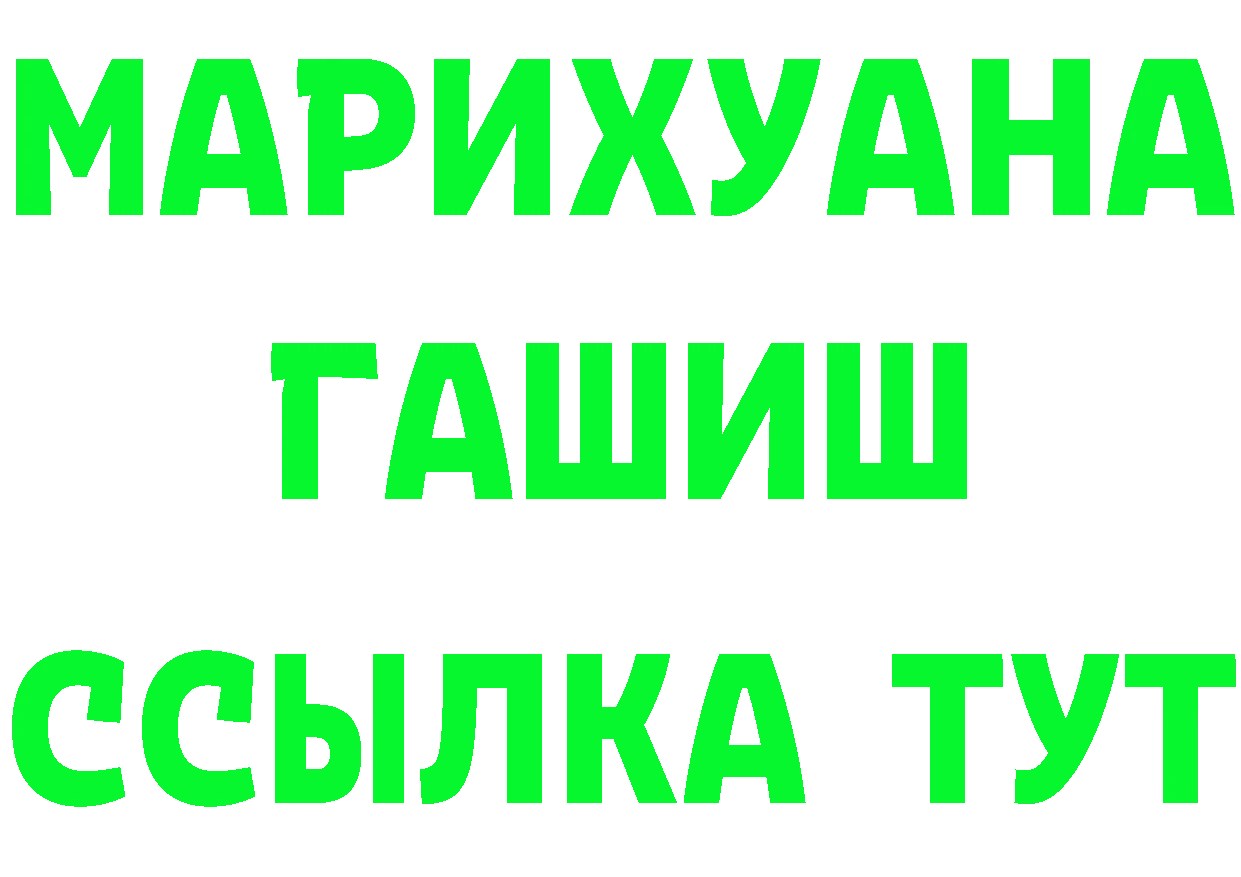 МАРИХУАНА
ГАШИШ
ССЫЛКА ТУТ